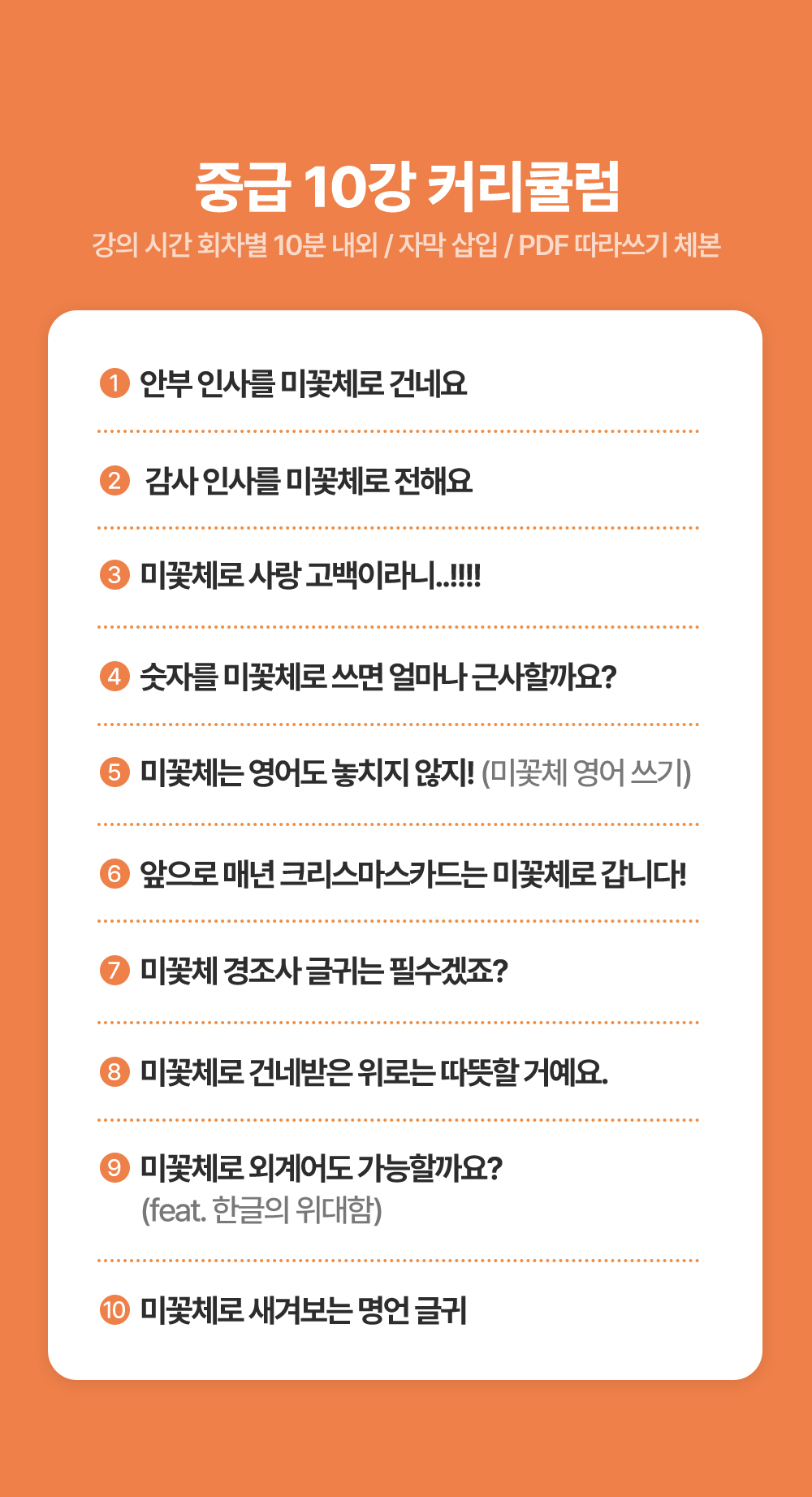 중급 10강 커리큘럼
강의 시간 회차별 10분 내외 / 자막 삽입 / PDF 따라쓰기 체본

1 안부 인사를 미꽃체로 건네요

2 감사 인사를 미꽃체로 전해요

3 미꽃체로 사랑 고백이라니..!!!!

4 숫자를 미꽃체로 쓰면 얼마나 근사할까요?

5 미꽃체는 영어도 놓치지 않지! (미꽃체 영어 쓰기)

6 앞으로 매년 크리스마스카드는 미꽃체로 갑니다!

7 미꽃체 경조사 글귀는 필수겠죠?

8 미꽃체로 건네받은 위로는 따뜻할 거예요.

9 미꽃체로 외계어도 가능할까요? (feat. 한글의 위대함)

10 미꽃체로 새겨보는 명언 글귀